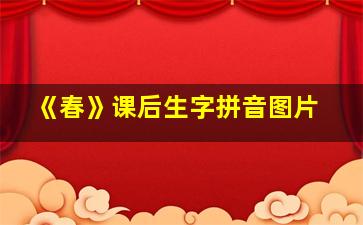 《春》课后生字拼音图片